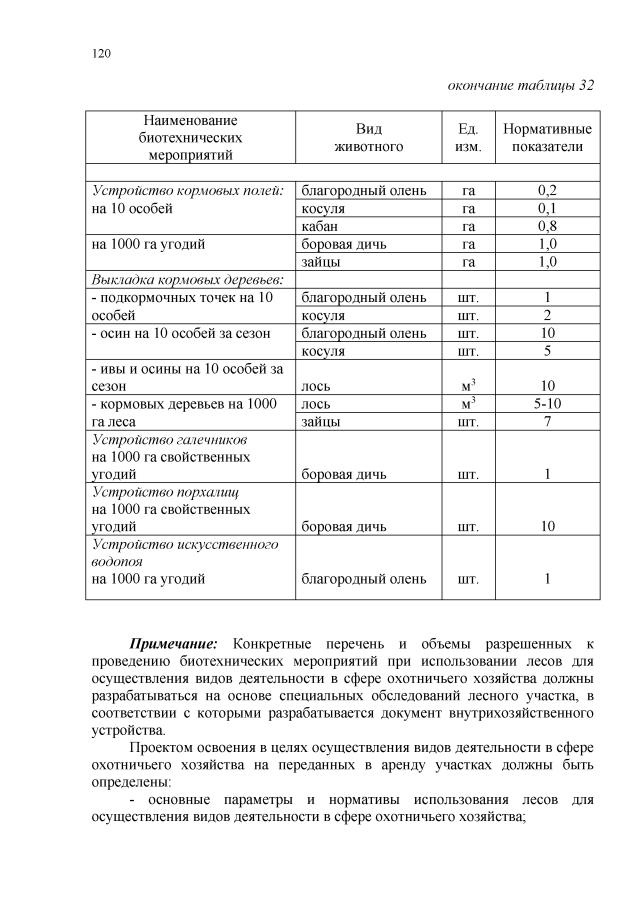 120

окончание таблицы 32

| Наименование биотехнических мероприятий | Вид животного | Ед. изм. | Нормативные показатели |
|---|---|---|---|
| | | | |
| Устройство кормовых полей: на 10 особей | благородный олень | га | 0,2 |
| | косуля | га | 0,1 |
| | кабан | га | 0,8 |
| на 1000 га угодий | боровая дичь | га | 1,0 |
| | зайцы | га | 1,0 |
| Выкладка кормовых деревьев: | | | |
| - подкормочных точек на 10 особей | благородный олень | шт. | 1 |
| | косуля | шт. | 2 |
| - осин на 10 особей за сезон | благородный олень | шт. | 10 |
| | косуля | шт. | 5 |
| - ивы и осины на 10 особей за сезон | лось | $м^3$ | 10 |
| - кормовых деревьев на 1000 га леса | лось | $м^3$ | 5-10 |
| | зайцы | шт. | 7 |
| Устройство галечников на 1000 га свойственных угодий | боровая дичь | шт. | 1 |
| Устройство порхалищ на 1000 га свойственных угодий | боровая дичь | шт. | 10 |
| Устройство искусственного водопоя на 1000 га угодий | благородный олень | шт. | 1 |

Примечание: Конкретные перечень и объемы разрешенных к проведению биотехнических мероприятий при использовании лесов для осуществления видов деятельности в сфере охотничьего хозяйства должны разрабатываться на основе специальных обследований лесного участка, в соответствии с которыми разрабатывается документ внутрихозяйственного устройства.

Проектом освоения в целях осуществления видов деятельности в сфере охотничьего хозяйства на переданных в аренду участках должны быть определены:

- основные параметры и нормативы использования лесов для осуществления видов деятельности в сфере охотничьего хозяйства;